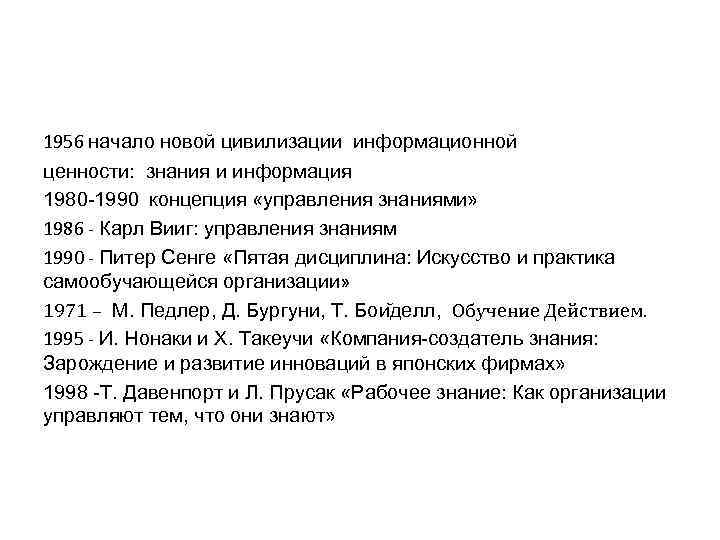 1956 начало новой цивилизации информационной

ценности: знания и информация

1980-1990 концепция «управления знаниями»

1986 - Карл Вииг: управления знаниям

1990 - Питер Сенге «Пятая дисциплина: Искусство и практика самообучающейся организации»

1971 – М. Педлер, Д. Бургуни, Т. Бойделл, Обучение Действием.

1995 - И. Нонаки и Х. Такеучи «Компания-создатель знания: Зарождение и развитие инноваций в японских фирмах»

1998 -Т. Давенпорт и Л. Прусак «Рабочее знание: Как организации управляют тем, что они знают»